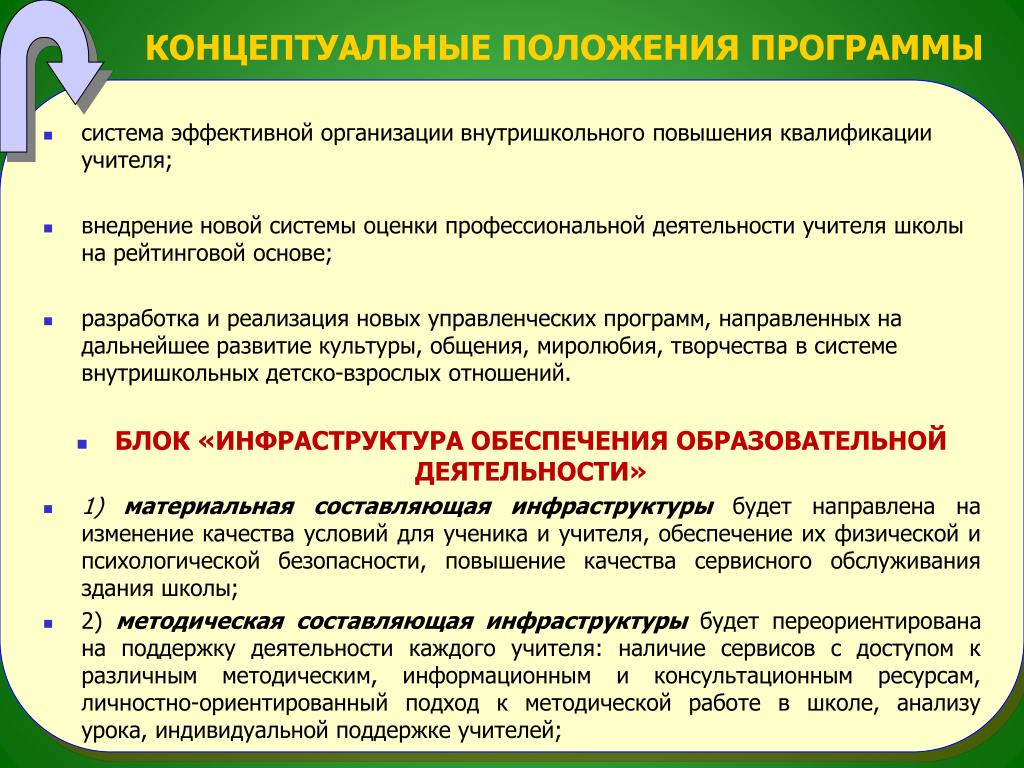 КОНЦЕПТУАЛЬНЫЕ ПОЛОЖЕНИЯ ПРОГРАММЫ

система эффективной организации внутришкольного повышения квалификации учителя;

внедрение новой системы оценки профессиональной деятельности учителя школы на рейтинговой основе;

разработка и реализация новых управленческих программ, направленных на дальнейшее развитие культуры, общения, миролюбия, творчества в системе внутришкольных детско-взрослых отношений.

БЛОК «ИНФРАСТРУКТУРА ОБЕСПЕЧЕНИЯ ОБРАЗОВАТЕЛЬНОЙ ДЕЯТЕЛЬНОСТИ»

1) материальная составляющая инфраструктуры будет направлена на изменение качества условий для ученика и учителя, обеспечение их физической и психологической безопасности, повышение качества сервисного обслуживания здания школы;

2) методическая составляющая инфраструктуры будет переориентирована на поддержку деятельности каждого учителя: наличие сервисов с доступом к различным методическим, информационным и консультационным ресурсам, личностно-ориентированный подход к методической работе в школе, анализу урока, индивидуальной поддержке учителей;